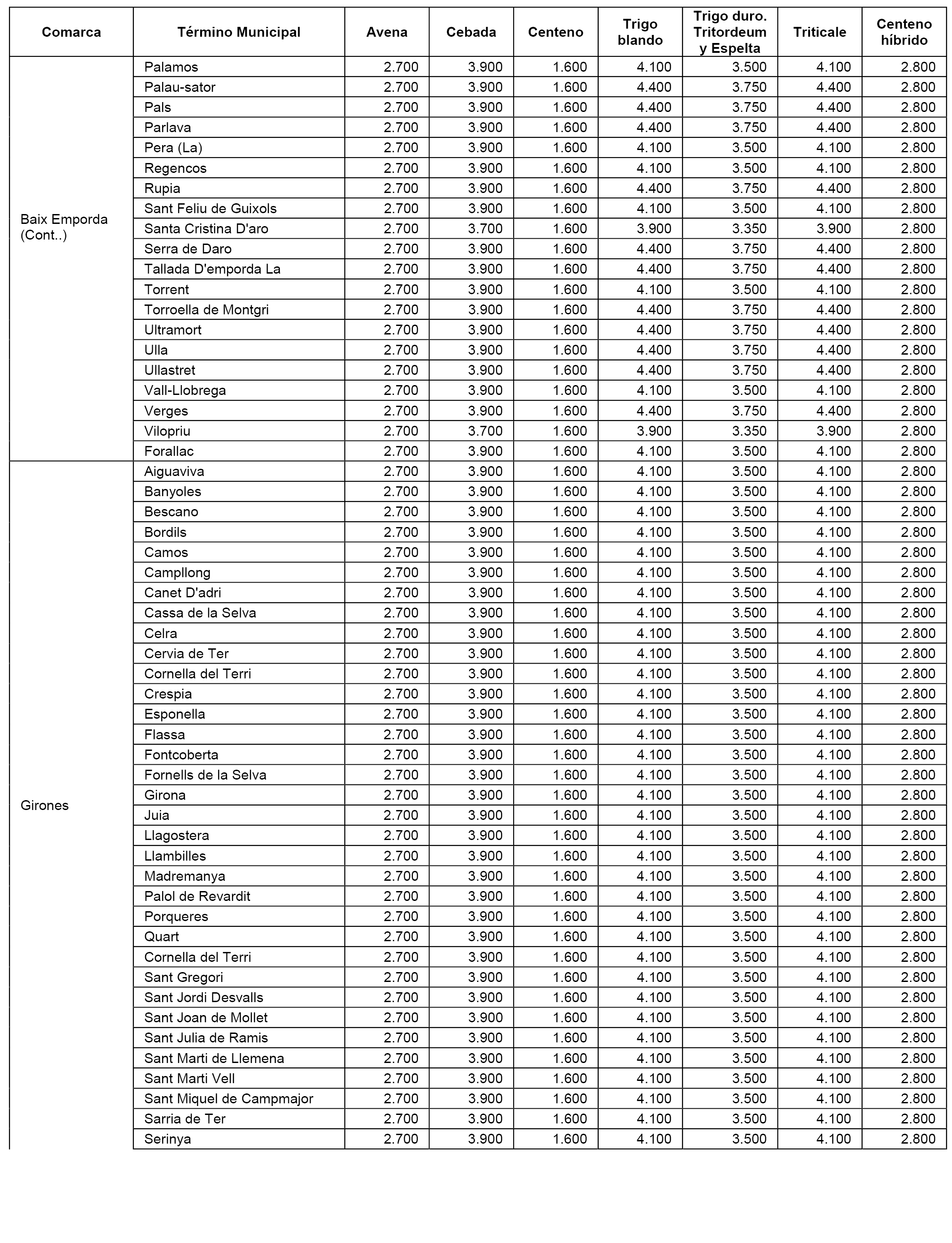 | Comarca | Término Municipal | Avena | Cebada | Centeno | Trigo blando | Trigo duro. Tritordeum y Espelta | Triticale | Centeno híbrido |
|---|---|---|---|---|---|---|---|---|
| Baix Emporda (Cont..) | Palamos | 2.700 | 3.900 | 1.600 | 4.100 | 3.500 | 4.100 | 2.800 |
| | Palau-sator | 2.700 | 3.900 | 1.600 | 4.400 | 3.750 | 4.400 | 2.800 |
| | Pals | 2.700 | 3.900 | 1.600 | 4.400 | 3.750 | 4.400 | 2.800 |
| | Parlava | 2.700 | 3.900 | 1.600 | 4.400 | 3.750 | 4.400 | 2.800 |
| | Pera (La) | 2.700 | 3.900 | 1.600 | 4.100 | 3.500 | 4.100 | 2.800 |
| | Regencos | 2.700 | 3.900 | 1.600 | 4.100 | 3.500 | 4.100 | 2.800 |
| | Rupia | 2.700 | 3.900 | 1.600 | 4.400 | 3.750 | 4.400 | 2.800 |
| | Sant Feliu de Guixols | 2.700 | 3.900 | 1.600 | 4.100 | 3.500 | 4.100 | 2.800 |
| | Santa Cristina D'aro | 2.700 | 3.700 | 1.600 | 3.900 | 3.350 | 3.900 | 2.800 |
| | Serra de Daro | 2.700 | 3.900 | 1.600 | 4.400 | 3.750 | 4.400 | 2.800 |
| | Tallada D'emporda La | 2.700 | 3.900 | 1.600 | 4.400 | 3.750 | 4.400 | 2.800 |
| | Torrent | 2.700 | 3.900 | 1.600 | 4.100 | 3.500 | 4.100 | 2.800 |
| | Torroella de Montgri | 2.700 | 3.900 | 1.600 | 4.400 | 3.750 | 4.400 | 2.800 |
| | Ultramort | 2.700 | 3.900 | 1.600 | 4.400 | 3.750 | 4.400 | 2.800 |
| | Ulla | 2.700 | 3.900 | 1.600 | 4.400 | 3.750 | 4.400 | 2.800 |
| | Ullastret | 2.700 | 3.900 | 1.600 | 4.400 | 3.750 | 4.400 | 2.800 |
| | Vall-Llobrega | 2.700 | 3.900 | 1.600 | 4.100 | 3.500 | 4.100 | 2.800 |
| | Verges | 2.700 | 3.900 | 1.600 | 4.400 | 3.750 | 4.400 | 2.800 |
| | Vilopriu | 2.700 | 3.700 | 1.600 | 3.900 | 3.350 | 3.900 | 2.800 |
| | Forallac | 2.700 | 3.900 | 1.600 | 4.100 | 3.500 | 4.100 | 2.800 |
| Girones | Aiguaviva | 2.700 | 3.900 | 1.600 | 4.100 | 3.500 | 4.100 | 2.800 |
| | Banyoles | 2.700 | 3.900 | 1.600 | 4.100 | 3.500 | 4.100 | 2.800 |
| | Bescano | 2.700 | 3.900 | 1.600 | 4.100 | 3.500 | 4.100 | 2.800 |
| | Bordils | 2.700 | 3.900 | 1.600 | 4.100 | 3.500 | 4.100 | 2.800 |
| | Camos | 2.700 | 3.900 | 1.600 | 4.100 | 3.500 | 4.100 | 2.800 |
| | Campllong | 2.700 | 3.900 | 1.600 | 4.100 | 3.500 | 4.100 | 2.800 |
| | Canet D'adri | 2.700 | 3.900 | 1.600 | 4.100 | 3.500 | 4.100 | 2.800 |
| | Cassa de la Selva | 2.700 | 3.900 | 1.600 | 4.100 | 3.500 | 4.100 | 2.800 |
| | Celra | 2.700 | 3.900 | 1.600 | 4.100 | 3.500 | 4.100 | 2.800 |
| | Cervia de Ter | 2.700 | 3.900 | 1.600 | 4.100 | 3.500 | 4.100 | 2.800 |
| | Cornella del Terri | 2.700 | 3.900 | 1.600 | 4.100 | 3.500 | 4.100 | 2.800 |
| | Crespia | 2.700 | 3.900 | 1.600 | 4.100 | 3.500 | 4.100 | 2.800 |
| | Esponella | 2.700 | 3.900 | 1.600 | 4.100 | 3.500 | 4.100 | 2.800 |
| | Flassa | 2.700 | 3.900 | 1.600 | 4.100 | 3.500 | 4.100 | 2.800 |
| | Fontcoberta | 2.700 | 3.900 | 1.600 | 4.100 | 3.500 | 4.100 | 2.800 |
| | Fornells de la Selva | 2.700 | 3.900 | 1.600 | 4.100 | 3.500 | 4.100 | 2.800 |
| | Girona | 2.700 | 3.900 | 1.600 | 4.100 | 3.500 | 4.100 | 2.800 |
| | Juia | 2.700 | 3.900 | 1.600 | 4.100 | 3.500 | 4.100 | 2.800 |
| | Llagostera | 2.700 | 3.900 | 1.600 | 4.100 | 3.500 | 4.100 | 2.800 |
| | Llambilles | 2.700 | 3.900 | 1.600 | 4.100 | 3.500 | 4.100 | 2.800 |
| | Madremanya | 2.700 | 3.900 | 1.600 | 4.100 | 3.500 | 4.100 | 2.800 |
| | Palol de Revardit | 2.700 | 3.900 | 1.600 | 4.100 | 3.500 | 4.100 | 2.800 |
| | Porqueres | 2.700 | 3.900 | 1.600 | 4.100 | 3.500 | 4.100 | 2.800 |
| | Quart | 2.700 | 3.900 | 1.600 | 4.100 | 3.500 | 4.100 | 2.800 |
| | Cornella del Terri | 2.700 | 3.900 | 1.600 | 4.100 | 3.500 | 4.100 | 2.800 |
| | Sant Gregori | 2.700 | 3.900 | 1.600 | 4.100 | 3.500 | 4.100 | 2.800 |
| | Sant Jordi Desvalls | 2.700 | 3.900 | 1.600 | 4.100 | 3.500 | 4.100 | 2.800 |
| | Sant Joan de Mollet | 2.700 | 3.900 | 1.600 | 4.100 | 3.500 | 4.100 | 2.800 |
| | Sant Julia de Ramis | 2.700 | 3.900 | 1.600 | 4.100 | 3.500 | 4.100 | 2.800 |
| | Sant Marti de Llemena | 2.700 | 3.900 | 1.600 | 4.100 | 3.500 | 4.100 | 2.800 |
| | Sant Marti Vell | 2.700 | 3.900 | 1.600 | 4.100 | 3.500 | 4.100 | 2.800 |
| | Sant Miquel de Campmajor | 2.700 | 3.900 | 1.600 | 4.100 | 3.500 | 4.100 | 2.800 |
| | Sarria de Ter | 2.700 | 3.900 | 1.600 | 4.100 | 3.500 | 4.100 | 2.800 |
| | Serinya | 2.700 | 3.900 | 1.600 | 4.100 | 3.500 | 4.100 | 2.800 |